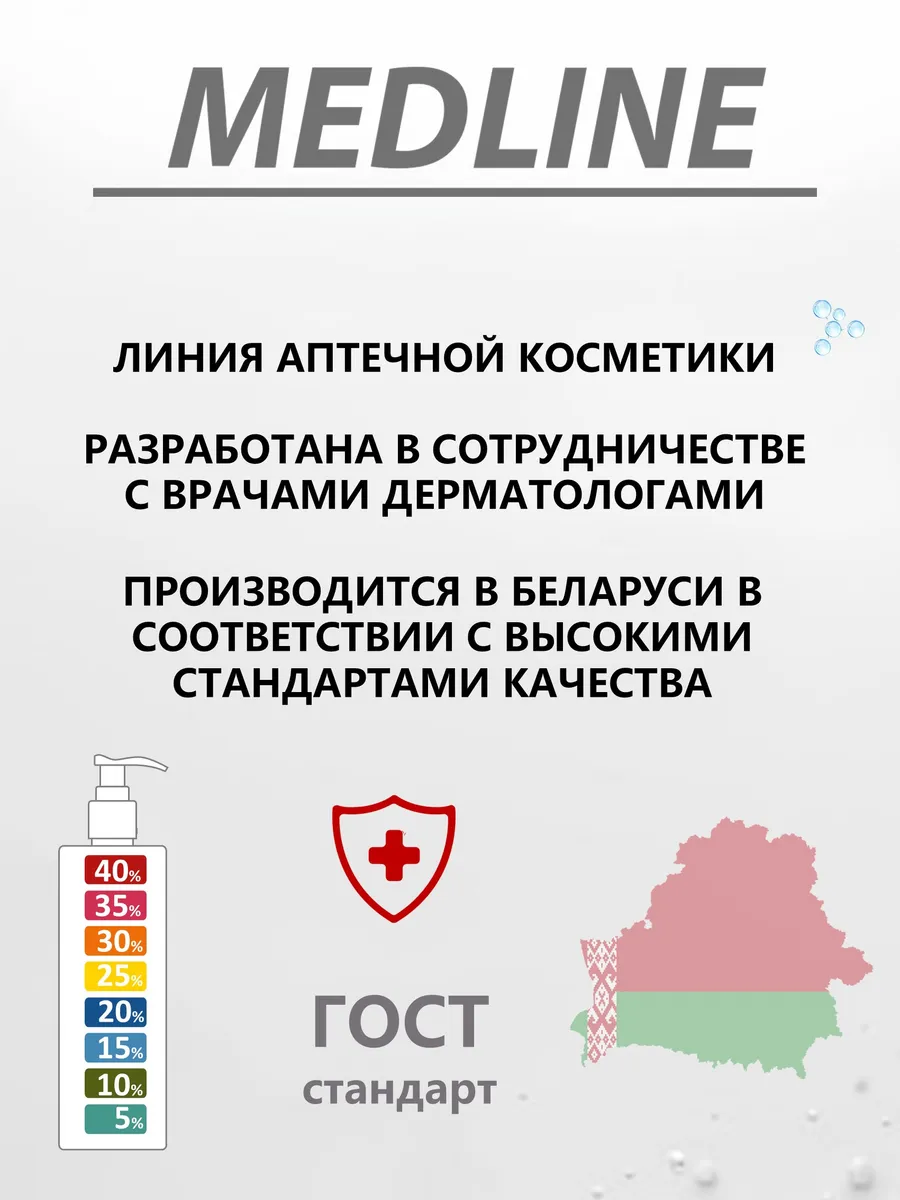 MEDLINE

ЛИНИЯ АПТЕЧНОЙ КОСМЕТИКИ

РАЗРАБОТАНА В СОТРУДНИЧЕСТВЕ С ВРАЧАМИ ДЕРМАТОЛОГАМИ

ПРОИЗВОДИТСЯ В БЕЛАРУСИ В СООТВЕТСТВИИ С ВЫСОКИМИ СТАНДАРТАМИ КАЧЕСТВА

40%
35%
30%
25%
20%
15%
10%
5%

ГОСТ
стандарт